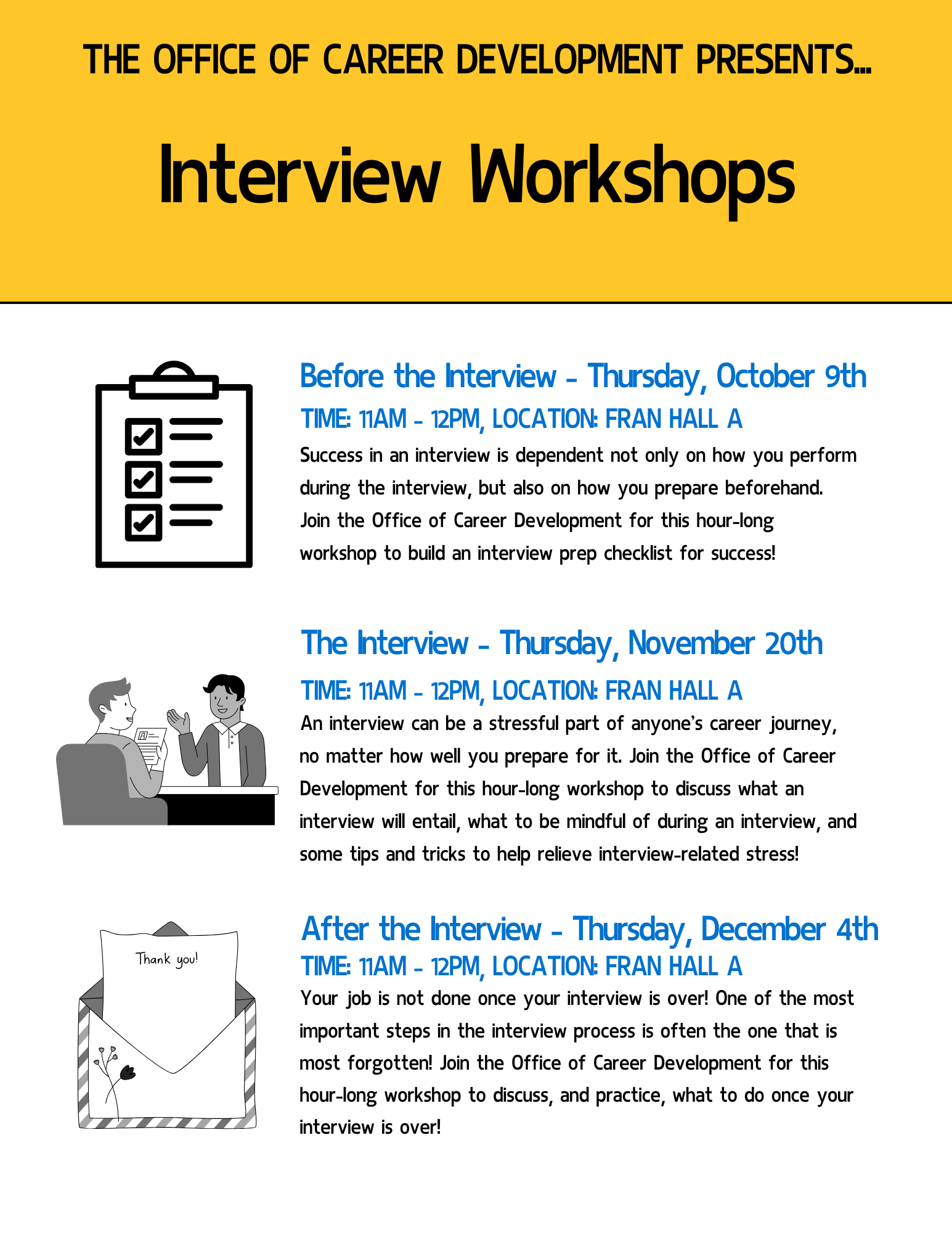 THE OFFICE OF CAREER DEVELOPMENT PRESENTS...

Interview Workshops

Before the Interview - Thursday, October 9th

TIME: 11AM - 12PM, LOCATION: FRAN HALL A

Success in an interview is dependent not only on how you perform during the interview, but also on how you prepare beforehand. Join the Office of Career Development for this hour-long workshop to build an interview prep checklist for success!

The Interview - Thursday, November 20th

TIME: 11AM - 12PM, LOCATION: FRAN HALL A

An interview can be a stressful part of anyone's career journey, no matter how well you prepare for it. Join the Office of Career Development for this hour-long workshop to discuss what an interview will entail, what to be mindful of during an interview, and some tips and tricks to help relieve interview-related stress!

Thank you!

After the Interview - Thursday, December 4th

TIME: 11AM - 12PM, LOCATION: FRAN HALL A

Your job is not done once your interview is over! One of the most important steps in the interview process is often the one that is most forgotten! Join the Office of Career Development for this hour-long workshop to discuss, and practice, what to do once your interview is over!